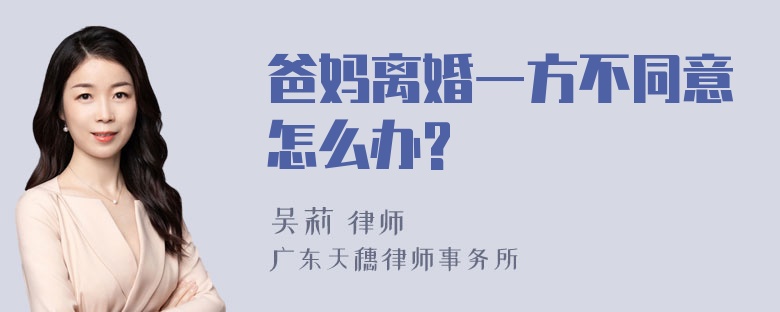 爸妈离婚一方不同意怎么办?

吴莉 律师
广东天穗律师事务所